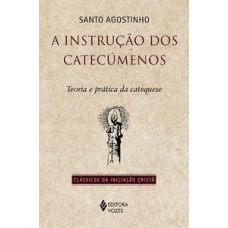 SANTO AGOSTINHO

A INSTRUÇÃO DOS CATECÚMENOS

Teoria e prática da catequese

CLÁSSICOS DA INICIAÇÃO CRISTÃ

EDITORA VOZES